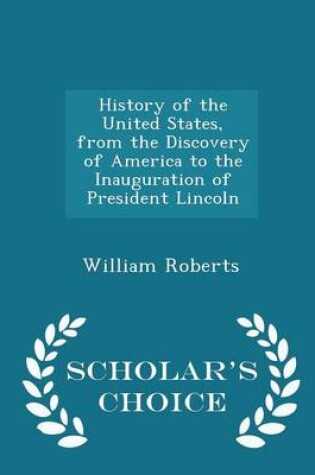 History of the United States, from the Discovery of America to the Inauguration of President Lincoln

William Roberts

SCHOLAR'S CHOICE